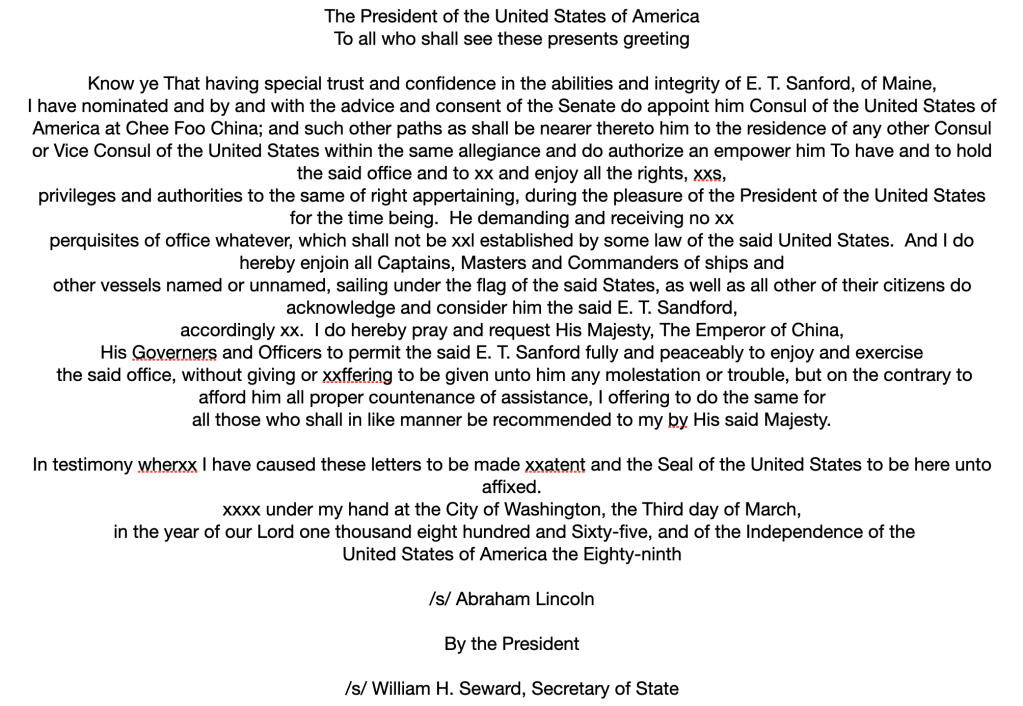 The President of the United States of America
To all who shall see these presents greeting

Know ye That having special trust and confidence in the abilities and integrity of E. T. Sanford, of Maine, I have nominated and by and with the advice and consent of the Senate do appoint him Consul of the United States of America at Chee Foo China; and such other paths as shall be nearer thereto him to the residence of any other Consul or Vice Consul of the United States within the same allegiance and do authorize an empower him To have and to hold the said office and to xx and enjoy all the rights, xxs, privileges and authorities to the same of right appertaining, during the pleasure of the President of the United States for the time being. He demanding and receiving no xx perquisites of office whatever, which shall not be xxl established by some law of the said United States. And I do hereby enjoin all Captains, Masters and Commanders of ships and other vessels named or unnamed, sailing under the flag of the said States, as well as all other of their citizens do acknowledge and consider him the said E. T. Sandford, accordingly xx. I do hereby pray and request His Majesty, The Emperor of China, His Governers and Officers to permit the said E. T. Sanford fully and peaceably to enjoy and exercise the said office, without giving or xxffering to be given unto him any molestation or trouble, but on the contrary to afford him all proper countenance of assistance, I offering to do the same for all those who shall in like manner be recommended to my by His said Majesty.

In testimony wherxx I have caused these letters to be made xxatent and the Seal of the United States to be here unto affixed.
xxxx under my hand at the City of Washington, the Third day of March, in the year of our Lord one thousand eight hundred and Sixty-five, and of the Independence of the United States of America the Eighty-ninth

/s/ Abraham Lincoln

By the President

/s/ William H. Seward, Secretary of State